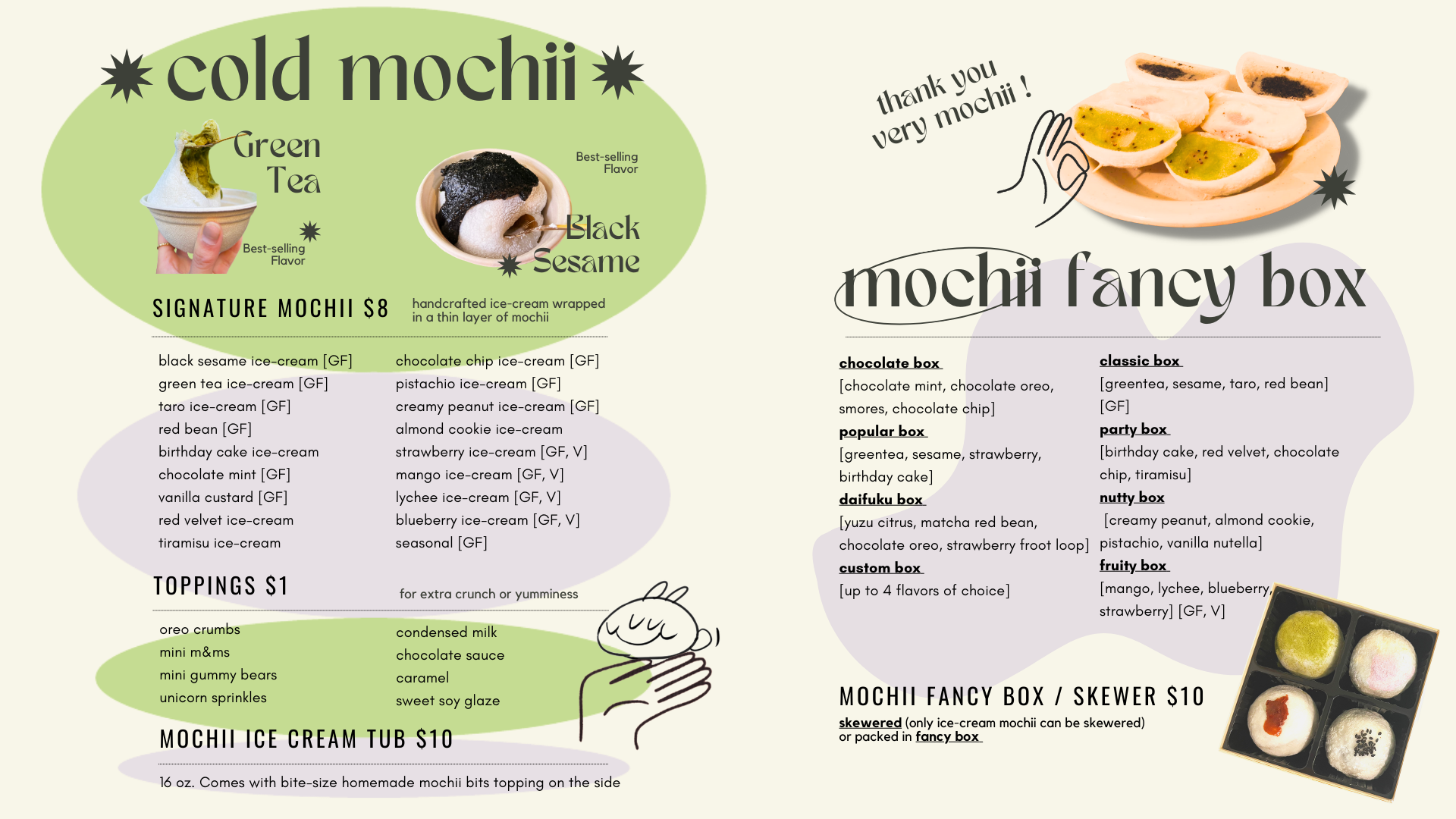 cold mochii

Green Tea

Best-selling Flavor

Best-selling Flavor

Black Sesame

SIGNATURE MOCHII $8

handcrafted ice-cream wrapped in a thin layer of mochii

black sesame ice-cream [GF]
green tea ice-cream [GF]
taro ice-cream [GF]
red bean [GF]
birthday cake ice-cream
chocolate mint [GF]
vanilla custard [GF]
red velvet ice-cream
tiramisu ice-cream

chocolate chip ice-cream [GF]
pistachio ice-cream [GF]
creamy peanut ice-cream [GF]
almond cookie ice-cream
strawberry ice-cream [GF, V]
mango ice-cream [GF, V]
lychee ice-cream [GF, V]
blueberry ice-cream [GF, V]
seasonal [GF]

TOPPINGS $1

for extra crunch or yumminess

oreo crumbs
mini m&ms
mini gummy bears
unicorn sprinkles

condensed milk
chocolate sauce
caramel
sweet soy glaze

MOCHII ICE CREAM TUB $10

16 oz. Comes with bite-size homemade mochii bits topping on the side

thank you very mochii !

mochii fancy box

chocolate box
[chocolate mint, chocolate oreo, smores, chocolate chip]
popular box
[greentea, sesame, strawberry, birthday cake]
daifuku box
[yuzu citrus, matcha red bean, chocolate oreo, strawberry froot loop]
custom box
[up to 4 flavors of choice]

classic box
[greentea, sesame, taro, red bean] [GF]
party box
[birthday cake, red velvet, chocolate chip, tiramisu]
nutty box
[creamy peanut, almond cookie, pistachio, vanilla nutella]
fruity box
[mango, lychee, blueberry, strawberry] [GF, V]

MOCHII FANCY BOX / SKEWER $10

skewered (only ice-cream mochii can be skewered) or packed in fancy box